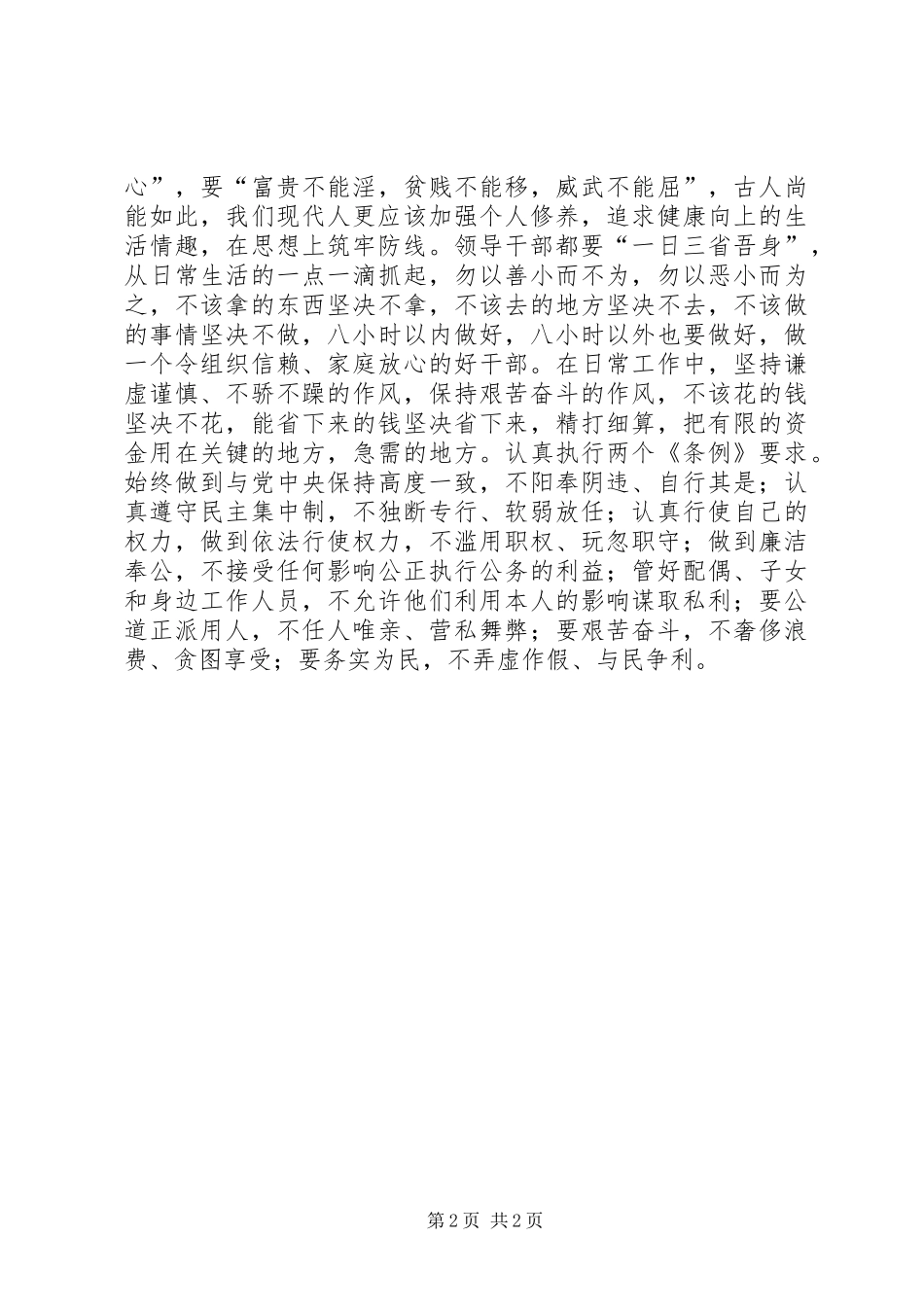 心”，要“富贵不能淫，贫贱不能移，威武不能屈”，古人尚能如此，我们现代人更应该加强个人修养，追求健康向上的生活情趣，在思想上筑牢防线。领导干部都要“一日三省吾身”，从日常生活的一点一滴抓起，勿以善小而不为，勿以恶小而为之，不该拿的东西坚决不拿，不该去的地方坚决不去，不该做的事情坚决不做，八小时以内做好，八小时以外也要做好，做一个令组织信赖、家庭放心的好干部。在日常工作中，坚持谦虚谨慎、不骄不躁的作风，保持艰苦奋斗的作风，不该花的钱坚决不花，能省下来的钱坚决省下来，精打细算，把有限的资金用在关键的地方，急需的地方。认真执行两个《条例》要求。始终做到与党中央保持高度一致，不阳奉阴违、自行其是；认真遵守民主集中制，不独断专行、软弱放任；认真行使自己的权力，做到依法行使权力，不滥用职权、玩忽职守；做到廉洁奉公，不接受任何影响公正执行公务的利益；管好配偶、子女和身边工作人员，不允许他们利用本人的影响谋取私利；要公道正派用人，不任人唯亲、营私舞弊；要艰苦奋斗，不奢侈浪费、贪图享受；要务实为民，不弄虚作假、与民争利。

第 2 页 共 2 页